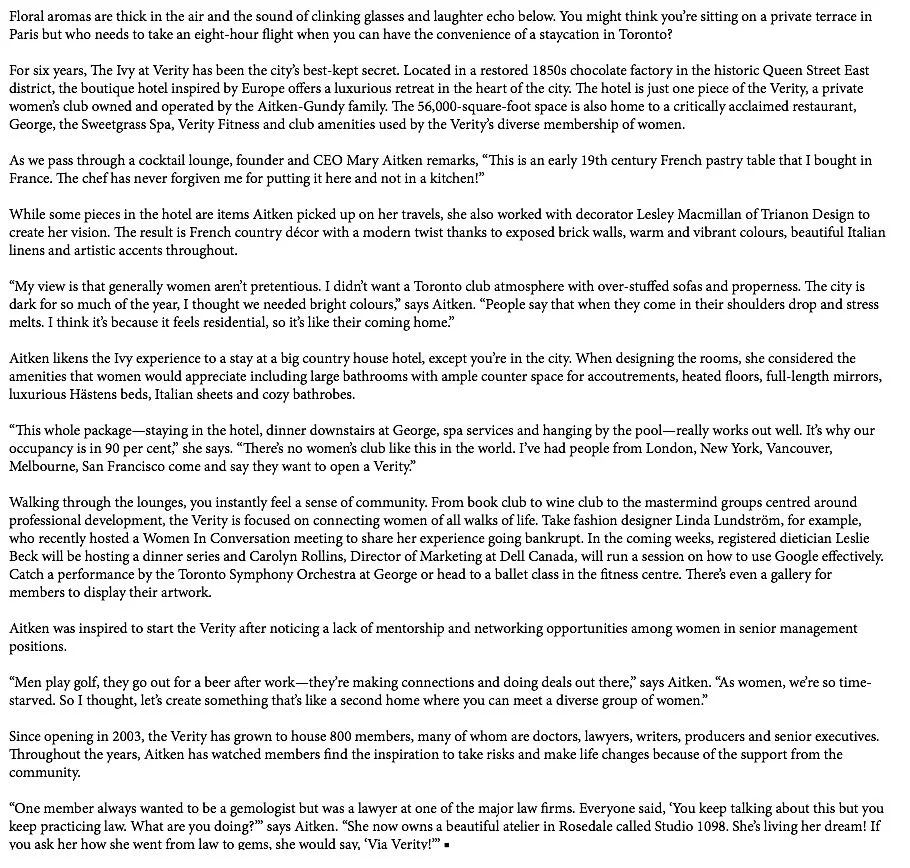 Floral aromas are thick in the air and the sound of clinking glasses and laughter echo below. You might think you're sitting on a private terrace in Paris but who needs to take an eight-hour flight when you can have the convenience of a staycation in Toronto?

For six years, The Ivy at Verity has been the city's best-kept secret. Located in a restored 1850s chocolate factory in the historic Queen Street East district, the boutique hotel inspired by Europe offers a luxurious retreat in the heart of the city. The hotel is just one piece of the Verity, a private women's club owned and operated by the Aitken-Gundy family. The 56,000-square-foot space is also home to a critically acclaimed restaurant, George, the Sweetgrass Spa, Verity Fitness and club amenities used by the Verity's diverse membership of women.

As we pass through a cocktail lounge, founder and CEO Mary Aitken remarks, "This is an early 19th century French pastry table that I bought in France. The chef has never forgiven me for putting it here and not in a kitchen!"

While some pieces in the hotel are items Aitken picked up on her travels, she also worked with decorator Lesley Macmillan of Trianon Design to create her vision. The result is French country décor with a modern twist thanks to exposed brick walls, warm and vibrant colours, beautiful Italian linens and artistic accents throughout.

"My view is that generally women aren't pretentious. I didn't want a Toronto club atmosphere with over-stuffed sofas and properness. The city is dark for so much of the year, I thought we needed bright colours," says Aitken. "People say that when they come in their shoulders drop and stress melts. I think it's because it feels residential, so it's like their coming home."

Aitken likens the Ivy experience to a stay at a big country house hotel, except you're in the city. When designing the rooms, she considered the amenities that women would appreciate including large bathrooms with ample counter space for accoutrements, heated floors, full-length mirrors, luxurious Hästens beds, Italian sheets and cozy bathrobes.

"This whole package—staying in the hotel, dinner downstairs at George, spa services and hanging by the pool—really works out well. It's why our occupancy is in 90 per cent," she says. "There's no women's club like this in the world. I've had people from London, New York, Vancouver, Melbourne, San Francisco come and say they want to open a Verity."

Walking through the lounges, you instantly feel a sense of community. From book club to wine club to the mastermind groups centred around professional development, the Verity is focused on connecting women of all walks of life. Take fashion designer Linda Lundström, for example, who recently hosted a Women In Conversation meeting to share her experience going bankrupt. In the coming weeks, registered dietician Leslie Beck will be hosting a dinner series and Carolyn Rollins, Director of Marketing at Dell Canada, will run a session on how to use Google effectively. Catch a performance by the Toronto Symphony Orchestra at George or head to a ballet class in the fitness centre. There's even a gallery for members to display their artwork.

Aitken was inspired to start the Verity after noticing a lack of mentorship and networking opportunities among women in senior management positions.

"Men play golf, they go out for a beer after work—they're making connections and doing deals out there," says Aitken. "As women, we're so time-starved. So I thought, let's create something that's like a second home where you can meet a diverse group of women."

Since opening in 2003, the Verity has grown to house 800 members, many of whom are doctors, lawyers, writers, producers and senior executives. Throughout the years, Aitken has watched members find the inspiration to take risks and make life changes because of the support from the community.

"One member always wanted to be a gemologist but was a lawyer at one of the major law firms. Everyone said, 'You keep talking about this but you keep practicing law. What are you doing?'" says Aitken. "She now owns a beautiful atelier in Rosedale called Studio 1098. She's living her dream! If you ask her how she went from law to gems, she would say, 'Via Verity!'" ▪